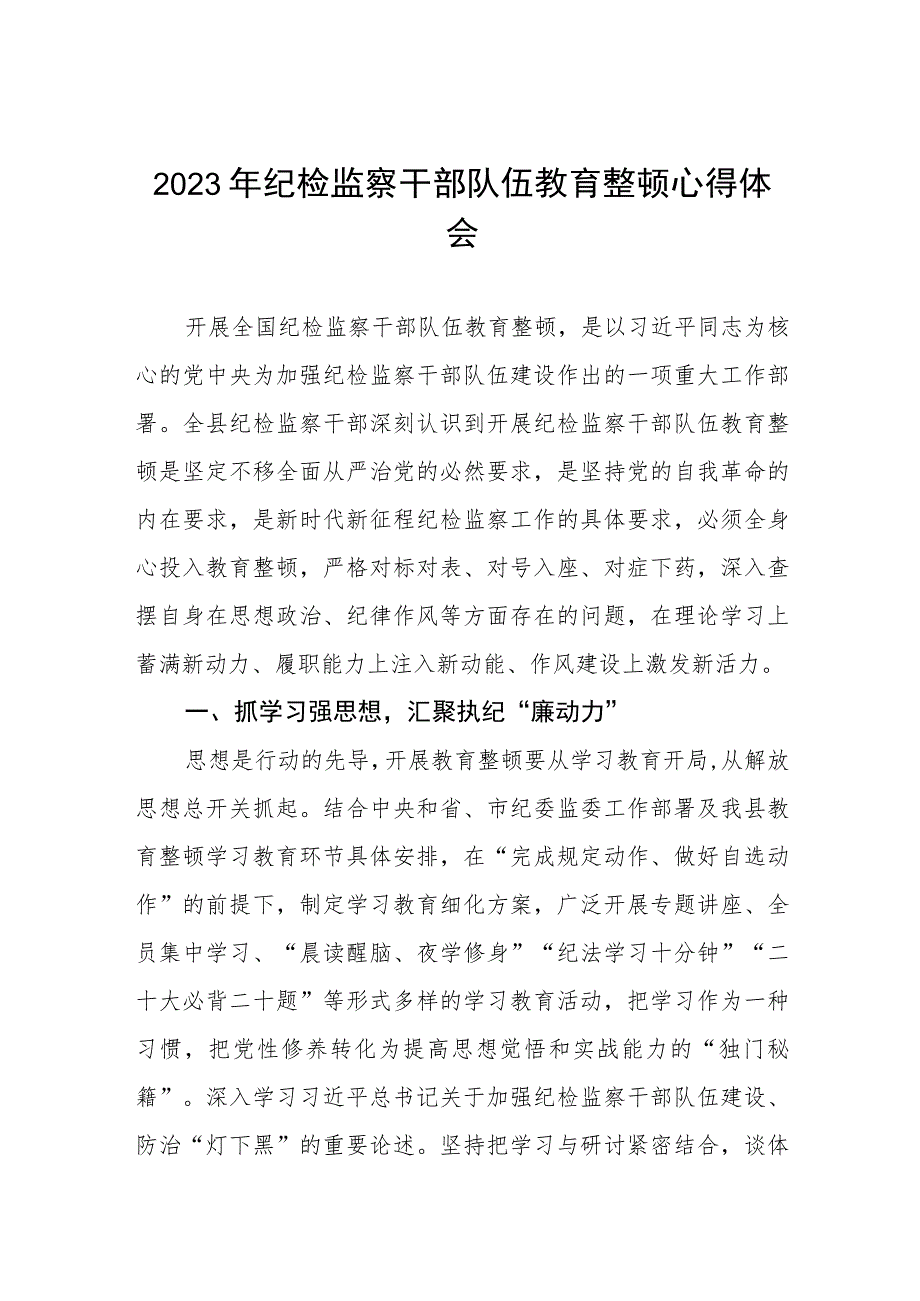 2023年纪检监察干部队伍教育整顿心得体会

开展全国纪检监察干部队伍教育整顿，是以习近平同志为核心的党中央为加强纪检监察干部队伍建设作出的一项重大工作部署。全县纪检监察干部深刻认识到开展纪检监察干部队伍教育整顿是坚定不移全面从严治党的必然要求，是坚持党的自我革命的内在要求，是新时代新征程纪检监察工作的具体要求，必须全身心投入教育整顿，严格对标对表、对号入座、对症下药，深入查摆自身在思想政治、纪律作风等方面存在的问题，在理论学习上蓄满新动力、履职能力上注入新动能、作风建设上激发新活力。

一、抓学习强思想，汇聚执纪“廉动力”

思想是行动的先导，开展教育整顿要从学习教育开局，从解放思想总开关抓起。结合中央和省、市纪委监委工作部署及我县教育整顿学习教育环节具体安排，在“完成规定动作、做好自选动作”的前提下，制定学习教育细化方案，广泛开展专题讲座、全员集中学习、“晨读醒脑、夜学修身”“纪法学习十分钟”“二十大必背二十题”等形式多样的学习教育活动，把学习作为一种习惯，把党性修养转化为提高思想觉悟和实战能力的“独门秘籍”。深入学习习近平总书记关于加强纪检监察干部队伍建设、防治“灯下黑”的重要论述。坚持把学习与研讨紧密结合，谈体